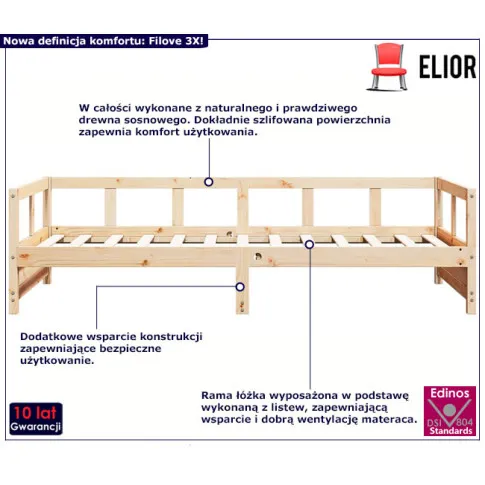 Nowa definicja komfortu: Filove 3X!

ELIOR

W całości wykonane z naturalnego i prawdziwego drewna sosnowego. Dokładnie szlifowana powierzchnia zapewnia komfort użytkowania.

Dodatkowe wsparcie konstrukcji zapewniające bezpieczne użytkowanie.

Rama łóżka wyposażona w podstawę wykonaną z listew, zapewniającą wsparcie i dobrą wentylację materaca.

10 lat Gwarancji

Edinos DSI 804 Standards